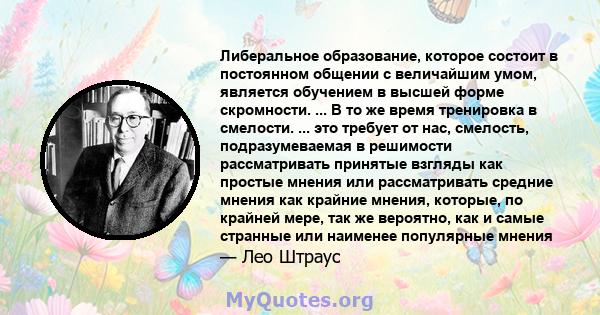 Либеральное образование, которое состоит в постоянном общении с величайшим умом, является обучением в высшей форме скромности. ... В то же время тренировка в смелости. ... это требует от нас, смелость, подразумеваемая в решимости рассматривать принятые взгляды как простые мнения или рассматривать средние мнения как крайние мнения, которые, по крайней мере, так же вероятно, как и самые странные или наименее популярные мнения

— Лео Штраус

MyQuotes.org